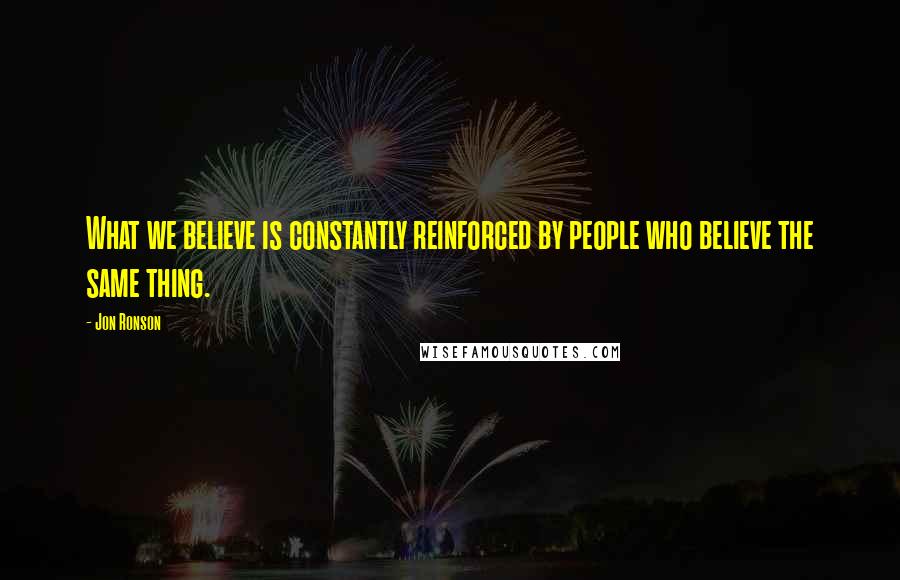 What we believe is constantly reinforced by people who believe the same thing.

- Jon Ronson

WISEFAMOUSQUOTES.COM